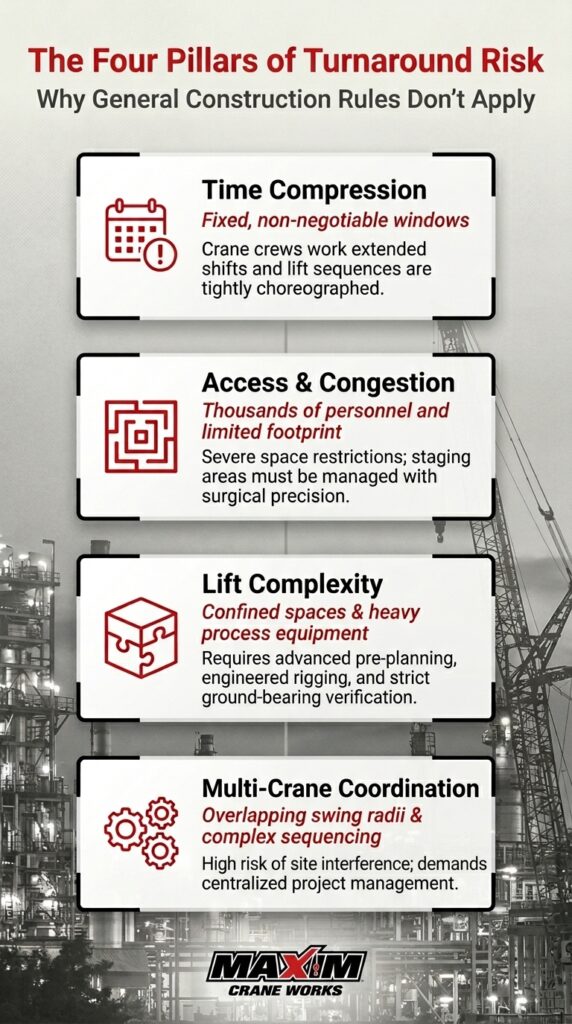 The Four Pillars of Turnaround Risk
Why General Construction Rules Don't Apply

Time Compression
Fixed, non-negotiable windows
Crane crews work extended shifts and lift sequences are tightly choreographed.

Access & Congestion
Thousands of personnel and limited footprint
Severe space restrictions; staging areas must be managed with surgical precision.

Lift Complexity
Confined spaces & heavy process equipment
Requires advanced pre-planning, engineered rigging, and strict ground-bearing verification.

Multi-Crane Coordination
Overlapping swing radii & complex sequencing
High risk of site interference; demands centralized project management.

MAXIM
CRANE WORKS